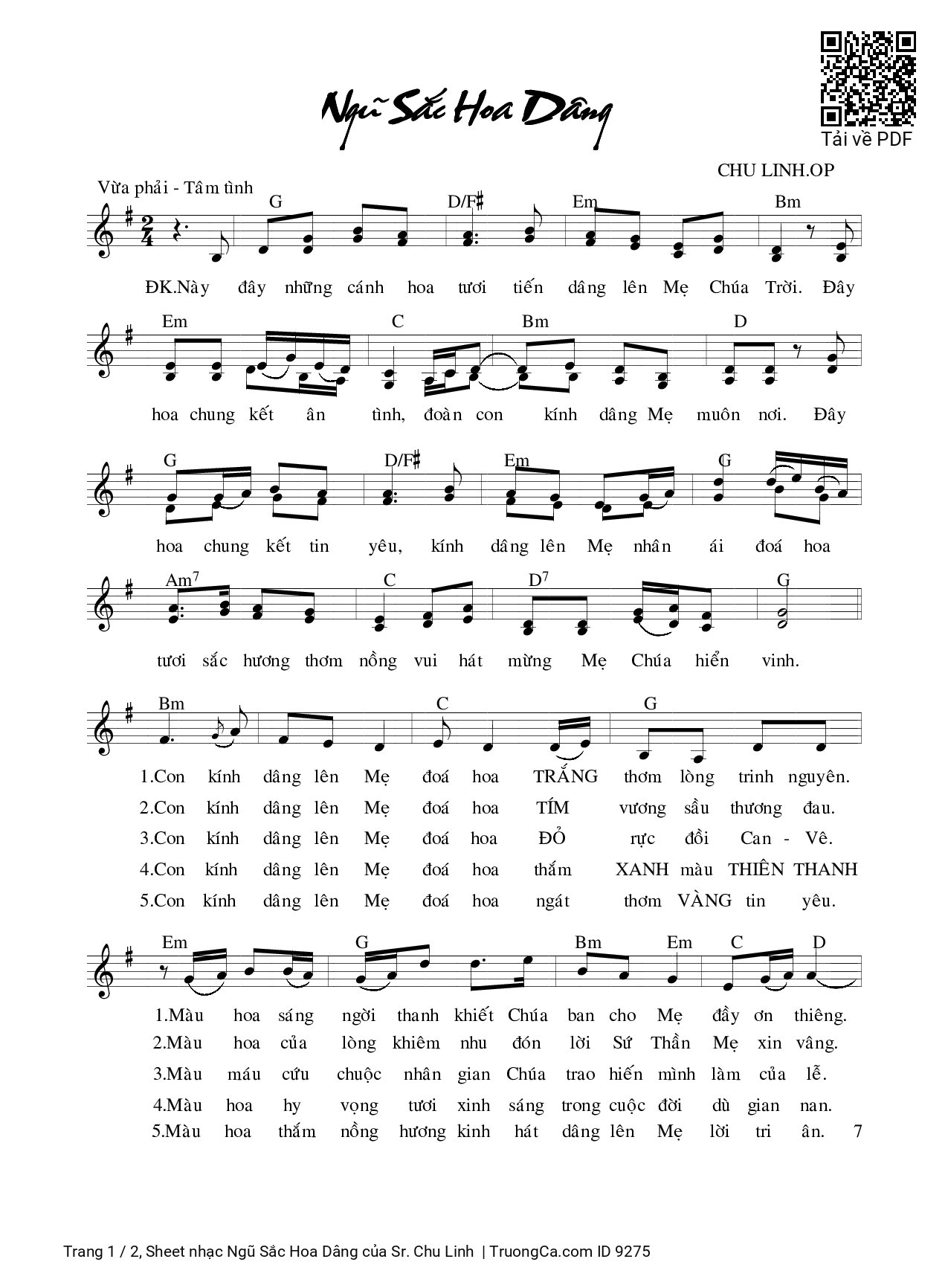 Ngũ Sắc Hoa Dâng

Tải về PDF

CHU LINH.OP

Vừa phải - Tâm tình

G D/F♯ Em Bm

ĐK.Này đây những cánh hoa tươi tiến dâng lên Mẹ Chúa Trời. Đây

Em C Bm D

hoa chung kết ân tình, đoàn con kính dâng Mẹ muôn nơi. Đây

G D/F♯ Em G

hoa chung kết tin yêu, kính dâng lên Mẹ nhân ái đoá hoa

Am$^7$ C D$^7$ G

tươi sắc hương thơm nồng vui hát mừng Mẹ Chúa hiển vinh.

Bm C G

1.Con kính dâng lên Mẹ đoá hoa TRẮNG thơm lòng trinh nguyên.
2.Con kính dâng lên Mẹ đoá hoa TÍM vương sầu thương đau.
3.Con kính dâng lên Mẹ đoá hoa ĐỎ rực đồi Can - Vê.
4.Con kính dâng lên Mẹ đoá hoa thắm XANH màu THIÊN THANH
5.Con kính dâng lên Mẹ đoá hoa ngát thơm VÀNG tin yêu.

Em G Bm Em C D

1.Màu hoa sáng ngời thanh khiết Chúa ban cho Mẹ đầy ơn thiêng.
2.Màu hoa của lòng khiêm nhu đón lời Sứ Thần Mẹ xin vâng.
3.Màu máu cứu chuộc nhân gian Chúa trao hiến mình làm của lễ.
4.Màu hoa hy vọng tươi xinh sáng trong cuộc đời dù gian nan.
5.Màu hoa thắm nồng hương kinh hát dâng lên Mẹ lời tri ân. 7

Trang 1 / 2, Sheet nhạc Ngũ Sắc Hoa Dâng của Sr. Chu Linh | TruongCa.com ID 9275